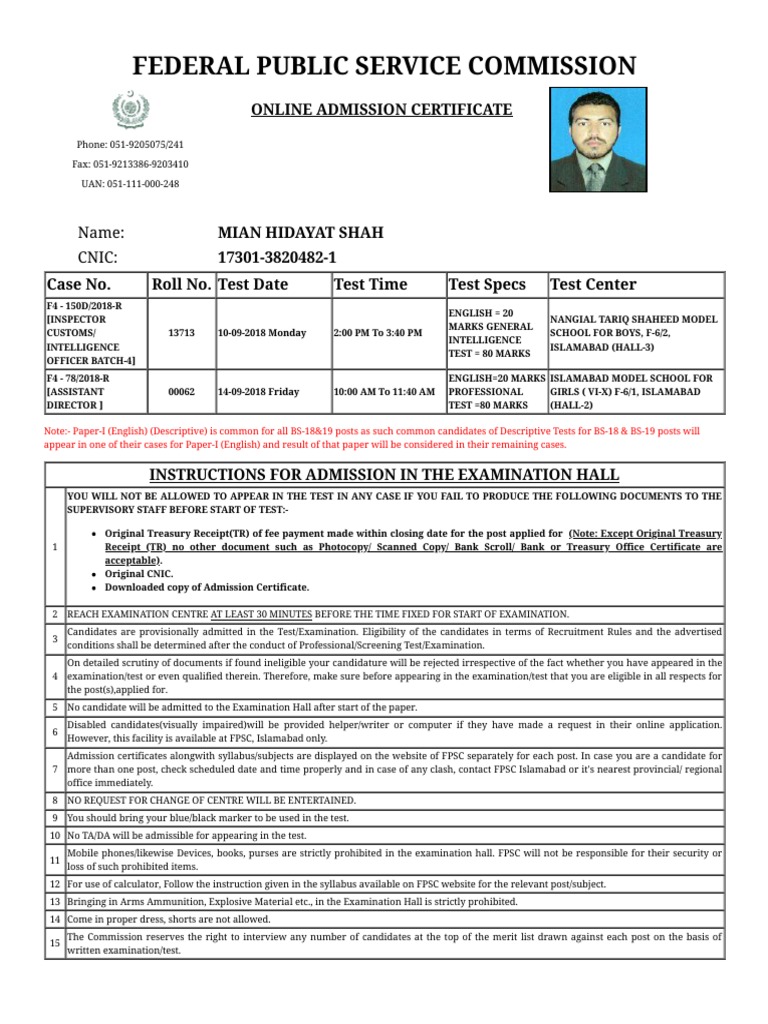 FEDERAL PUBLIC SERVICE COMMISSION

ONLINE ADMISSION CERTIFICATE

Phone: 051-9205075/241
Fax: 051-9213386-9203410
UAN: 051-111-000-248

Name: MIAN HIDAYAT SHAH
CNIC: 17301-3820482-1

| Case No. | Roll No. | Test Date | Test Time | Test Specs | Test Center |
|---|---|---|---|---|---|
| F4 - 150D/2018-R [INSPECTOR CUSTOMS/ INTELLIGENCE OFFICER BATCH-4] | 13713 | 10-09-2018 Monday | 2:00 PM To 3:40 PM | ENGLISH = 20 MARKS GENERAL INTELLIGENCE TEST = 80 MARKS | NANGIAL TARIQ SHAHEED MODEL SCHOOL FOR BOYS, F-6/2, ISLAMABAD (HALL-3) |
| F4 - 78/2018-R [ASSISTANT DIRECTOR ] | 00062 | 14-09-2018 Friday | 10:00 AM To 11:40 AM | ENGLISH=20 MARKS PROFESSIONAL TEST =80 MARKS | ISLAMABAD MODEL SCHOOL FOR GIRLS ( VI-X) F-6/1, ISLAMABAD (HALL-2) |

Note:- Paper-I (English) (Descriptive) is common for all BS-18&19 posts as such common candidates of Descriptive Tests for BS-18 & BS-19 posts will appear in one of their cases for Paper-I (English) and result of that paper will be considered in their remaining cases.

INSTRUCTIONS FOR ADMISSION IN THE EXAMINATION HALL

| | |
|---|---|
| 1 | YOU WILL NOT BE ALLOWED TO APPEAR IN THE TEST IN ANY CASE IF YOU FAIL TO PRODUCE THE FOLLOWING DOCUMENTS TO THE SUPERVISORY STAFF BEFORE START OF TEST:- • Original Treasury Receipt(TR) of fee payment made within closing date for the post applied for (Note: Except Original Treasury Receipt (TR) no other document such as Photocopy/ Scanned Copy/ Bank Scroll/ Bank or Treasury Office Certificate are acceptable). • Original CNIC. • Downloaded copy of Admission Certificate. |
| 2 | REACH EXAMINATION CENTRE AT LEAST 30 MINUTES BEFORE THE TIME FIXED FOR START OF EXAMINATION. |
| 3 | Candidates are provisionally admitted in the Test/Examination. Eligibility of the candidates in terms of Recruitment Rules and the advertised conditions shall be determined after the conduct of Professional/Screening Test/Examination. |
| 4 | On detailed scrutiny of documents if found ineligible your candidature will be rejected irrespective of the fact whether you have appeared in the examination/test or even qualified therein. Therefore, make sure before appearing in the examination/test that you are eligible in all respects for the post(s),applied for. |
| 5 | No candidate will be admitted to the Examination Hall after start of the paper. |
| 6 | Disabled candidates(visually impaired)will be provided helper/writer or computer if they have made a request in their online application. However, this facility is available at FPSC, Islamabad only. |
| 7 | Admission certificates alongwith syllabus/subjects are displayed on the website of FPSC separately for each post. In case you are a candidate for more than one post, check scheduled date and time properly and in case of any clash, contact FPSC Islamabad or it's nearest provincial/ regional office immediately. |
| 8 | NO REQUEST FOR CHANGE OF CENTRE WILL BE ENTERTAINED. |
| 9 | You should bring your blue/black marker to be used in the test. |
| 10 | No TA/DA will be admissible for appearing in the test. |
| 11 | Mobile phones/likewise Devices, books, purses are strictly prohibited in the examination hall. FPSC will not be responsible for their security or loss of such prohibited items. |
| 12 | For use of calculator, Follow the instruction given in the syllabus available on FPSC website for the relevant post/subject. |
| 13 | Bringing in Arms Ammunition, Explosive Material etc., in the Examination Hall is strictly prohibited. |
| 14 | Come in proper dress, shorts are not allowed. |
| 15 | The Commission reserves the right to interview any number of candidates at the top of the merit list drawn against each post on the basis of written examination/test. |